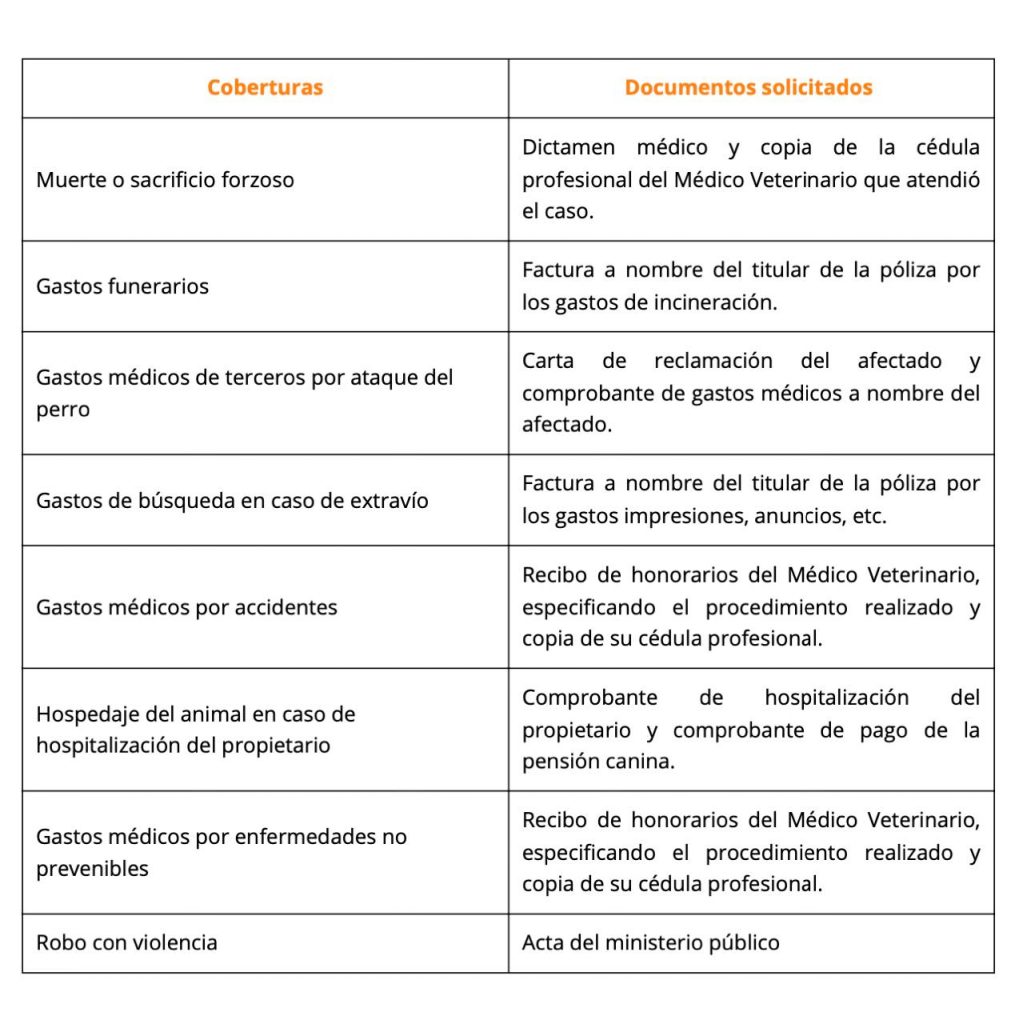 | Coberturas | Documentos solicitados |
|---|---|
| Muerte o sacrificio forzoso | Dictamen médico y copia de la cédula profesional del Médico Veterinario que atendió el caso. |
| Gastos funerarios | Factura a nombre del titular de la póliza por los gastos de incineración. |
| Gastos médicos de terceros por ataque del perro | Carta de reclamación del afectado y comprobante de gastos médicos a nombre del afectado. |
| Gastos de búsqueda en caso de extravío | Factura a nombre del titular de la póliza por los gastos impresiones, anuncios, etc. |
| Gastos médicos por accidentes | Recibo de honorarios del Médico Veterinario, especificando el procedimiento realizado y copia de su cédula profesional. |
| Hospedaje del animal en caso de hospitalización del propietario | Comprobante de hospitalización del propietario y comprobante de pago de la pensión canina. |
| Gastos médicos por enfermedades no prevenibles | Recibo de honorarios del Médico Veterinario, especificando el procedimiento realizado y copia de su cédula profesional. |
| Robo con violencia | Acta del ministerio público |